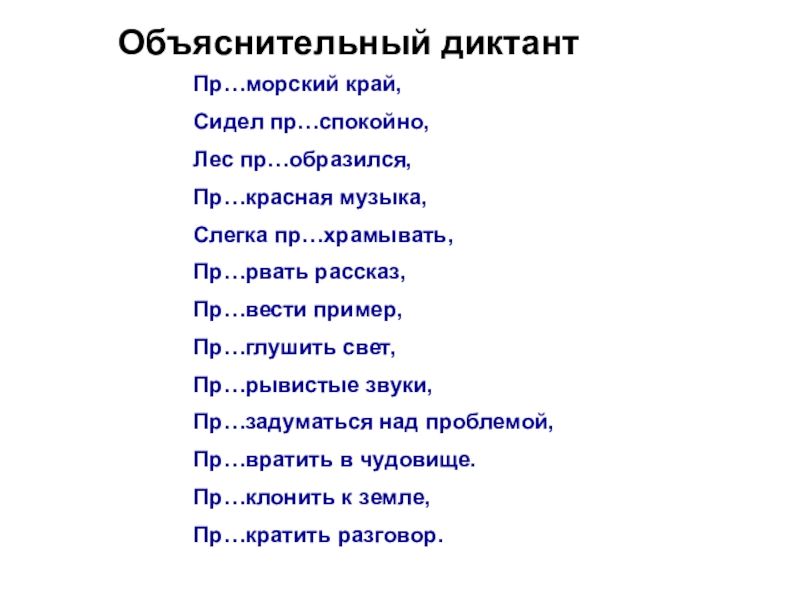 Объяснительный диктант

Пр…морский край,

Сидел пр…спокойно,

Лес пр…образился,

Пр…красная музыка,

Слегка пр…храмывать,

Пр…рвать рассказ,

Пр…вести пример,

Пр…глушить свет,

Пр…рывистые звуки,

Пр…задуматься над проблемой,

Пр…вратить в чудовище.

Пр…клонить к земле,

Пр…кратить разговор.